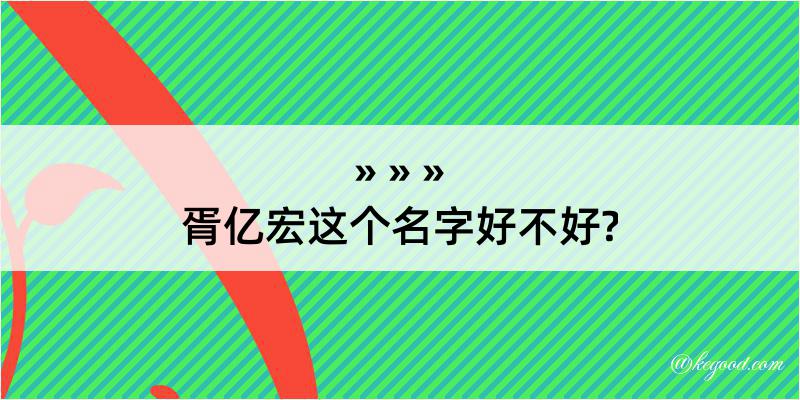 » » »
胥亿宏这个名字好不好?

@kegood.com